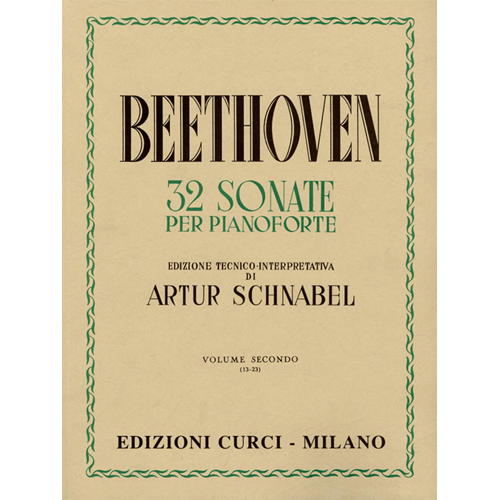 BEETHOVEN

32 SONATE
PER PIANOFORTE

EDIZIONE TECNICO-INTERPRETATIVA
DI
ARTUR SCHNABEL

VOLUME SECONDO
(13-23)

EDIZIONI CURCI - MILANO